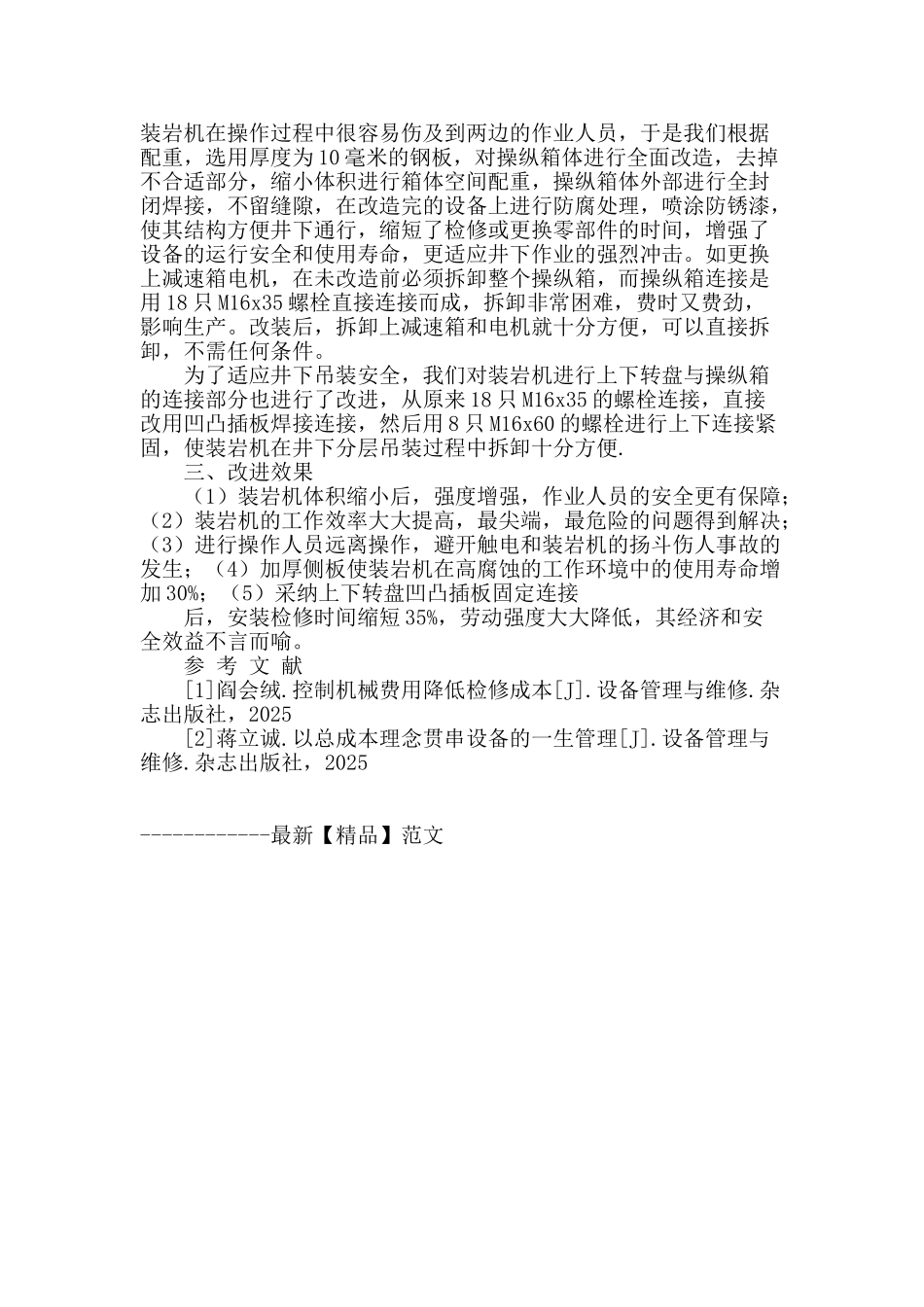 装岩机在操作过程中很容易伤及到两边的作业人员，于是我们根据配重，选用厚度为10毫米的钢板，对操纵箱体进行全面改造，去掉不合适部分，缩小体积进行箱体空间配重，操纵箱体外部进行全封闭焊接，不留缝隙，在改造完的设备上进行防腐处理，喷涂防锈漆，使其结构方便井下通行，缩短了检修或更换零部件的时间，增强了设备的运行安全和使用寿命，更适应井下作业的强烈冲击。如更换上减速箱电机，在未改造前必须拆卸整个操纵箱，而操纵箱连接是用18只M16x35螺栓直接连接而成，拆卸非常困难，费时又费劲，影响生产。改装后，拆卸上减速箱和电机就十分方便，可以直接拆卸，不需任何条件。

为了适应井下吊装安全，我们对装岩机进行上下转盘与操纵箱的连接部分也进行了改进，从原来18只M16x35的螺栓连接，直接改用凹凸插板焊接连接，然后用8只M16x60的螺栓进行上下连接紧固，使装岩机在井下分层吊装过程中拆卸十分方便.

三、改进效果

（1）装岩机体积缩小后，强度增强，作业人员的安全更有保障；（2）装岩机的工作效率大大提高，最尖端，最危险的问题得到解决；（3）进行操作人员远离操作，避开触电和装岩机的扬斗伤人事故的发生；（4）加厚侧板使装岩机在高腐蚀的工作环境中的使用寿命增加30%；（5）采纳上下转盘凹凸插板固定连接

后，安装检修时间缩短35%，劳动强度大大降低，其经济和安全效益不言而喻。

参 考 文 献

[1]阎会绒.控制机械费用降低检修成本[J].设备管理与维修.杂志出版社，2025

[2]蒋立诚.以总成本理念贯串设备的一生管理[J].设备管理与维修.杂志出版社，2025

------------最新【精品】范文